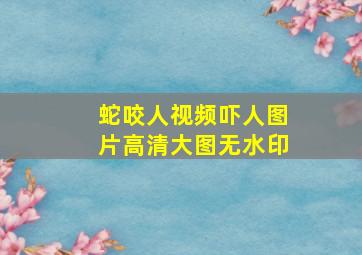 蛇咬人视频吓人图片高清大图无水印